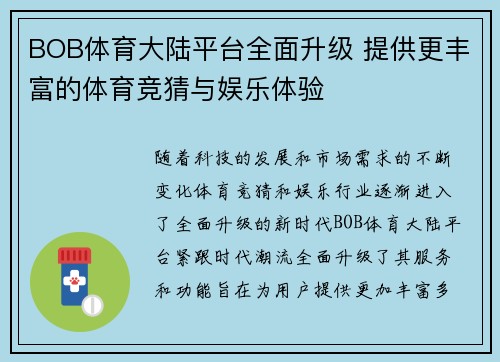 BOB体育大陆平台全面升级 提供更丰富的体育竞猜与娱乐体验

随着科技的发展和市场需求的不断变化体育竞猜和娱乐行业逐渐进入了全面升级的新时代BOB体育大陆平台紧跟时代潮流全面升级了其服务和功能旨在为用户提供更加丰富多